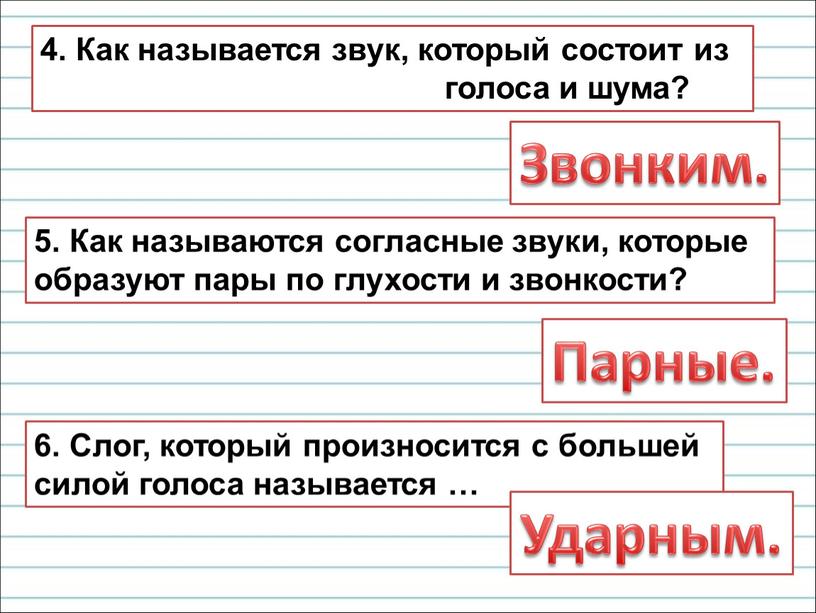 4. Как называется звук, который состоит из голоса и шума?

Звонким.

5. Как называются согласные звуки, которые образуют пары по глухости и звонкости?

Парные.

6. Слог, который произносится с большей силой голоса называется …

Ударным.